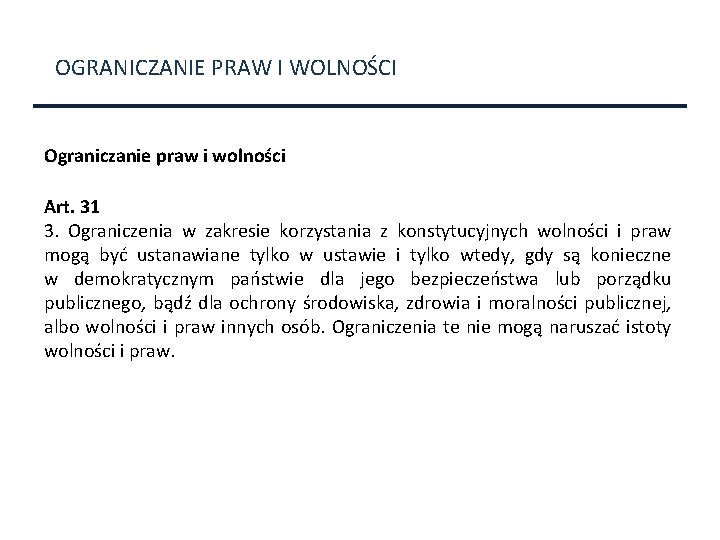 OGRANICZANIE PRAW I WOLNOŚCI

Ograniczanie praw i wolności

Art. 31
3. Ograniczenia w zakresie korzystania z konstytucyjnych wolności i praw mogą być ustanawiane tylko w ustawie i tylko wtedy, gdy są konieczne w demokratycznym państwie dla jego bezpieczeństwa lub porządku publicznego, bądź dla ochrony środowiska, zdrowia i moralności publicznej, albo wolności i praw innych osób. Ograniczenia te nie mogą naruszać istoty wolności i praw.